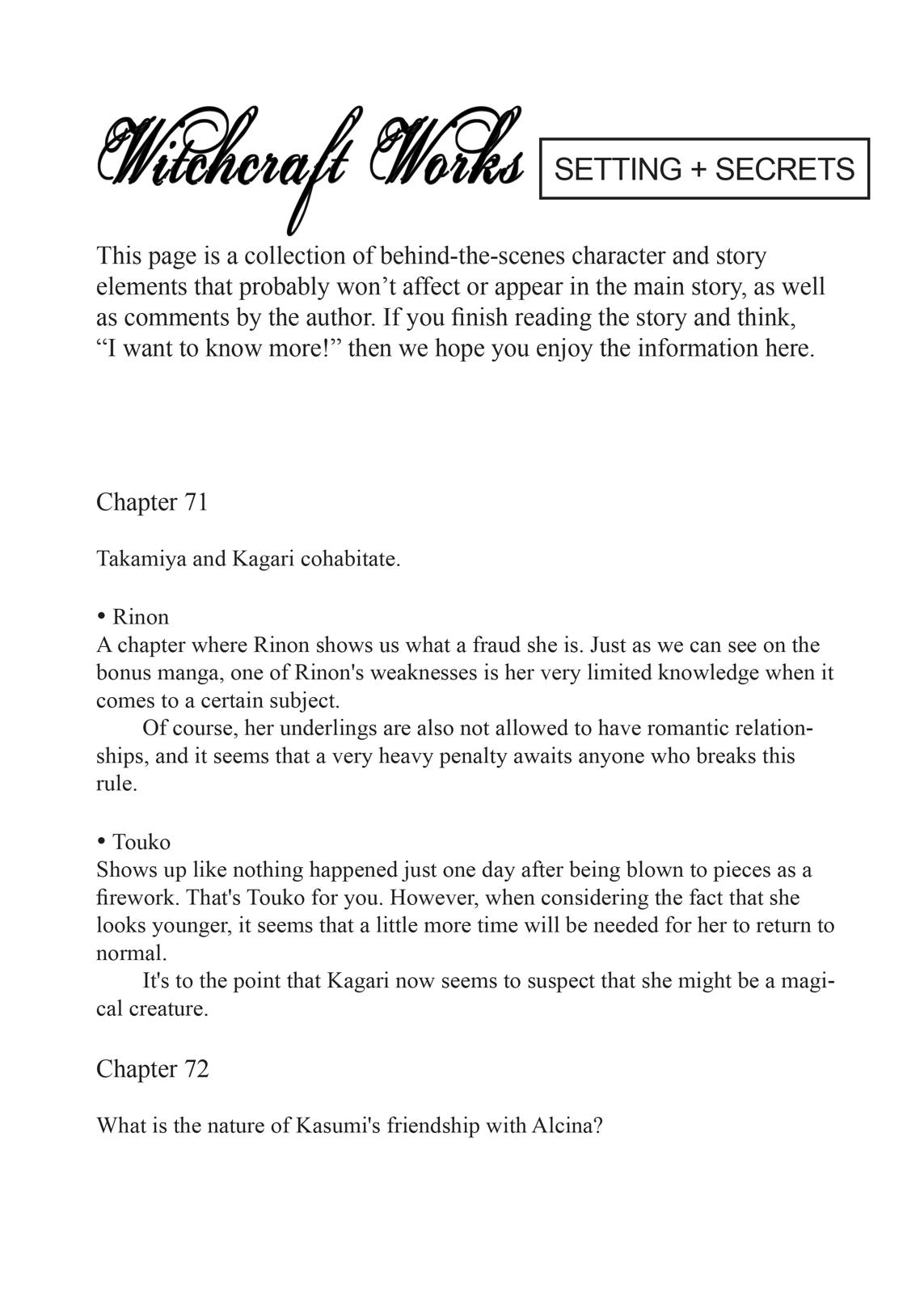 Witchcraft Works SETTING + SECRETS

This page is a collection of behind-the-scenes character and story elements that probably won't affect or appear in the main story, as well as comments by the author. If you finish reading the story and think, "I want to know more!" then we hope you enjoy the information here.

Chapter 71

Takamiya and Kagari cohabitate.

• Rinon
A chapter where Rinon shows us what a fraud she is. Just as we can see on the bonus manga, one of Rinon's weaknesses is her very limited knowledge when it comes to a certain subject.
Of course, her underlings are also not allowed to have romantic relationships, and it seems that a very heavy penalty awaits anyone who breaks this rule.

• Touko
Shows up like nothing happened just one day after being blown to pieces as a firework. That's Touko for you. However, when considering the fact that she looks younger, it seems that a little more time will be needed for her to return to normal.
It's to the point that Kagari now seems to suspect that she might be a magical creature.

Chapter 72

What is the nature of Kasumi's friendship with Alcina?